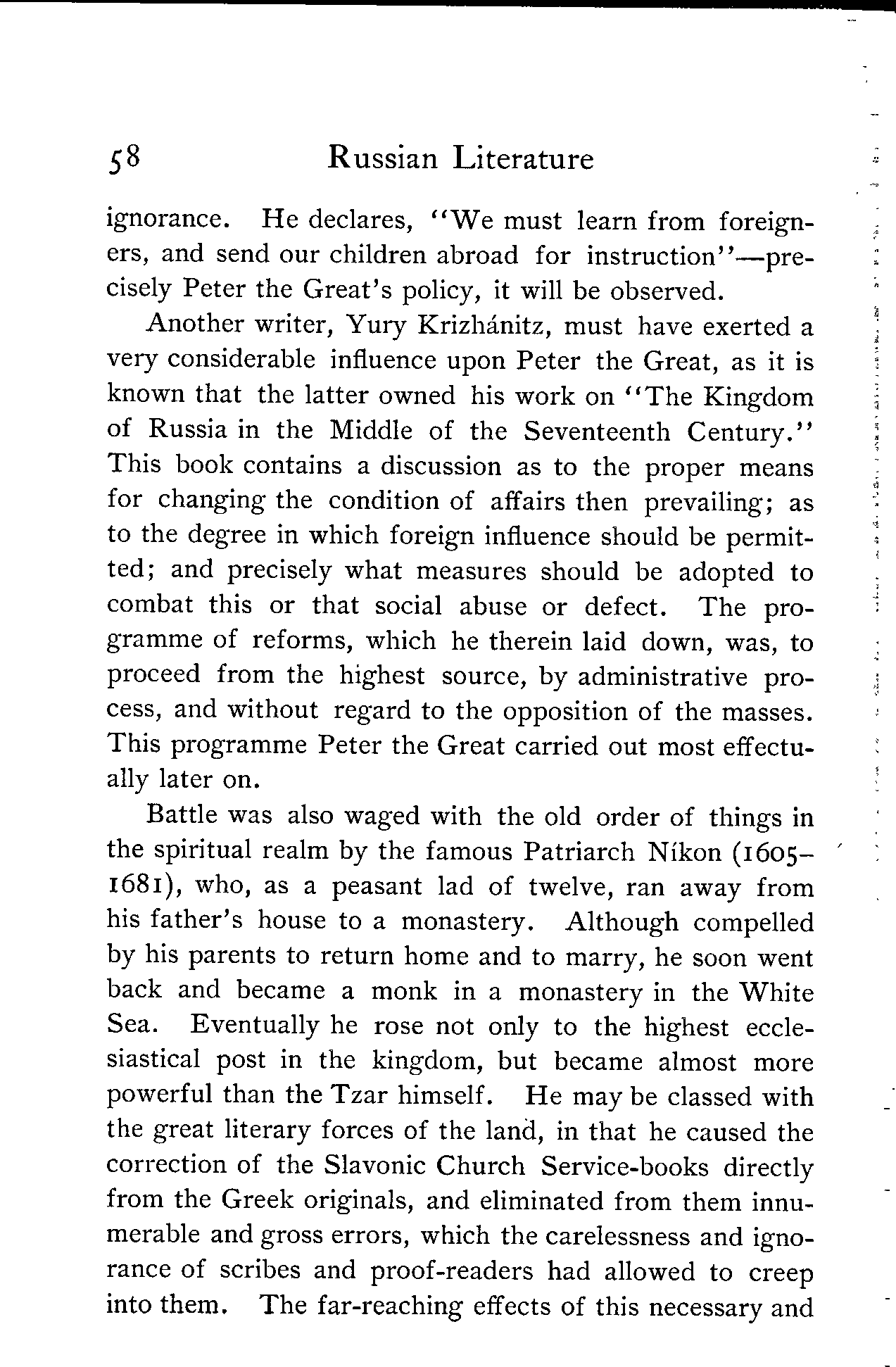 58 Russian Literature

ignorance. He declares, "We must learn from foreigners, and send our children abroad for instruction"—precisely Peter the Great's policy, it will be observed.

Another writer, Yury Krizhánitz, must have exerted a very considerable influence upon Peter the Great, as it is known that the latter owned his work on "The Kingdom of Russia in the Middle of the Seventeenth Century." This book contains a discussion as to the proper means for changing the condition of affairs then prevailing; as to the degree in which foreign influence should be permitted; and precisely what measures should be adopted to combat this or that social abuse or defect. The programme of reforms, which he therein laid down, was, to proceed from the highest source, by administrative process, and without regard to the opposition of the masses. This programme Peter the Great carried out most effectually later on.

Battle was also waged with the old order of things in the spiritual realm by the famous Patriarch Níkon (1605–1681), who, as a peasant lad of twelve, ran away from his father's house to a monastery. Although compelled by his parents to return home and to marry, he soon went back and became a monk in a monastery in the White Sea. Eventually he rose not only to the highest ecclesiastical post in the kingdom, but became almost more powerful than the Tzar himself. He may be classed with the great literary forces of the land, in that he caused the correction of the Slavonic Church Service-books directly from the Greek originals, and eliminated from them innumerable and gross errors, which the carelessness and ignorance of scribes and proof-readers had allowed to creep into them. The far-reaching effects of this necessary and